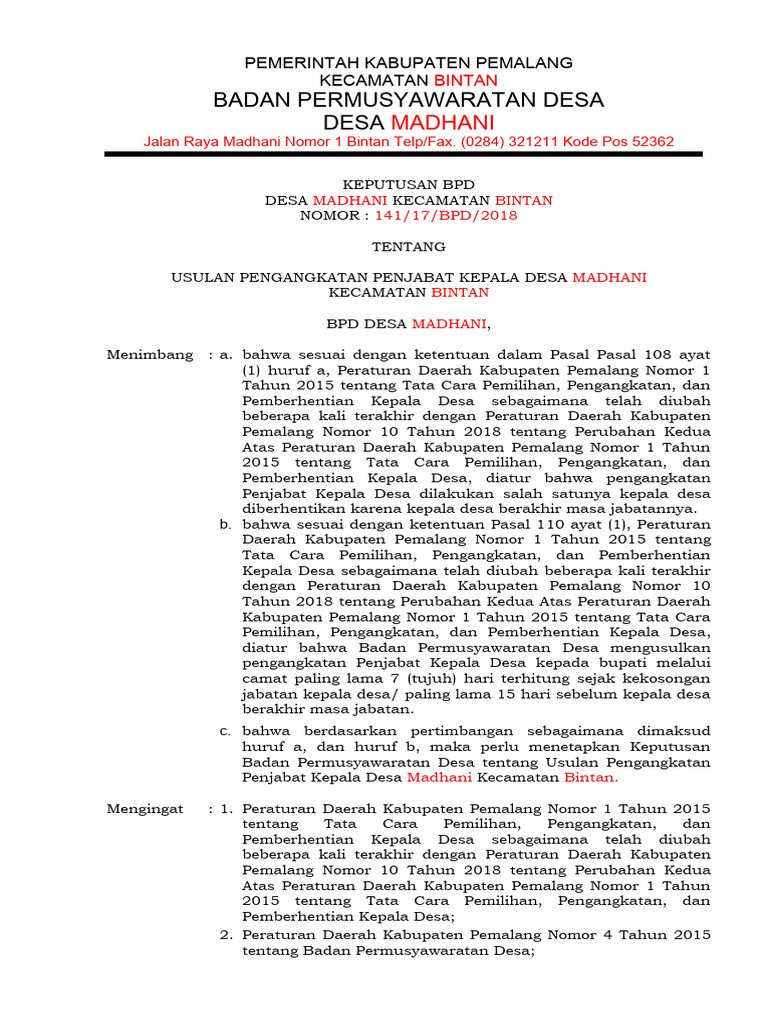 PEMERINTAH KABUPATEN PEMALANG
KECAMATAN BINTAN
BADAN PERMUSYAWARATAN DESA
DESA MADHANI
Jalan Raya Madhani Nomor 1 Bintan Telp/Fax. (0284) 321211 Kode Pos 52362

KEPUTUSAN BPD
DESA MADHANI KECAMATAN BINTAN
NOMOR : 141/17/BPD/2018

TENTANG

USULAN PENGANGKATAN PENJABAT KEPALA DESA MADHANI
KECAMATAN BINTAN

BPD DESA MADHANI,

Menimbang : a. bahwa sesuai dengan ketentuan dalam Pasal Pasal 108 ayat (1) huruf a, Peraturan Daerah Kabupaten Pemalang Nomor 1 Tahun 2015 tentang Tata Cara Pemilihan, Pengangkatan, dan Pemberhentian Kepala Desa sebagaimana telah diubah beberapa kali terakhir dengan Peraturan Daerah Kabupaten Pemalang Nomor 10 Tahun 2018 tentang Perubahan Kedua Atas Peraturan Daerah Kabupaten Pemalang Nomor 1 Tahun 2015 tentang Tata Cara Pemilihan, Pengangkatan, dan Pemberhentian Kepala Desa, diatur bahwa pengangkatan Penjabat Kepala Desa dilakukan salah satunya kepala desa diberhentikan karena kepala desa berakhir masa jabatannya.

b. bahwa sesuai dengan ketentuan Pasal 110 ayat (1), Peraturan Daerah Kabupaten Pemalang Nomor 1 Tahun 2015 tentang Tata Cara Pemilihan, Pengangkatan, dan Pemberhentian Kepala Desa sebagaimana telah diubah beberapa kali terakhir dengan Peraturan Daerah Kabupaten Pemalang Nomor 10 Tahun 2018 tentang Perubahan Kedua Atas Peraturan Daerah Kabupaten Pemalang Nomor 1 Tahun 2015 tentang Tata Cara Pemilihan, Pengangkatan, dan Pemberhentian Kepala Desa, diatur bahwa Badan Permusyawaratan Desa mengusulkan pengangkatan Penjabat Kepala Desa kepada bupati melalui camat paling lama 7 (tujuh) hari terhitung sejak kekosongan jabatan kepala desa/ paling lama 15 hari sebelum kepala desa berakhir masa jabatan.

c. bahwa berdasarkan pertimbangan sebagaimana dimaksud huruf a, dan huruf b, maka perlu menetapkan Keputusan Badan Permusyawaratan Desa tentang Usulan Pengangkatan Penjabat Kepala Desa Madhani Kecamatan Bintan.

Mengingat : 1. Peraturan Daerah Kabupaten Pemalang Nomor 1 Tahun 2015 tentang Tata Cara Pemilihan, Pengangkatan, dan Pemberhentian Kepala Desa sebagaimana telah diubah beberapa kali terakhir dengan Peraturan Daerah Kabupaten Pemalang Nomor 10 Tahun 2018 tentang Perubahan Kedua Atas Peraturan Daerah Kabupaten Pemalang Nomor 1 Tahun 2015 tentang Tata Cara Pemilihan, Pengangkatan, dan Pemberhentian Kepala Desa;

2. Peraturan Daerah Kabupaten Pemalang Nomor 4 Tahun 2015 tentang Badan Permusyawaratan Desa;